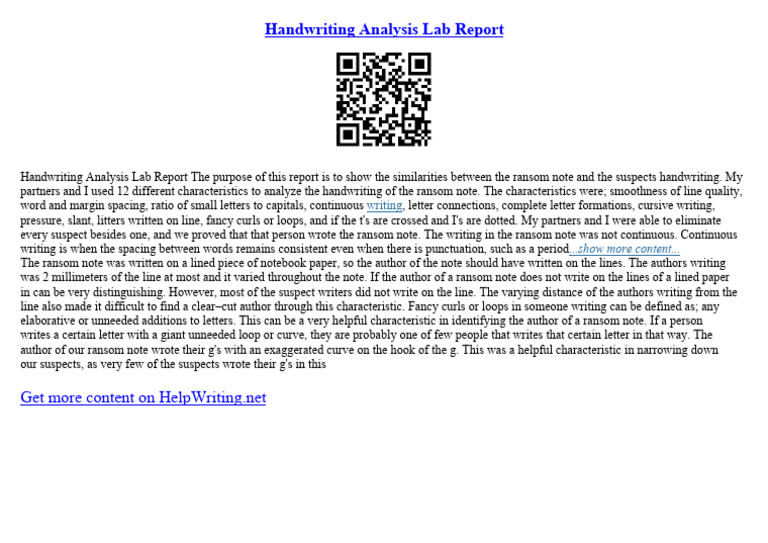 Handwriting Analysis Lab Report

Handwriting Analysis Lab Report The purpose of this report is to show the similarities between the ransom note and the suspects handwriting. My partners and I used 12 different characteristics to analyze the handwriting of the ransom note. The characteristics were; smoothness of line quality, word and margin spacing, ratio of small letters to capitals, continuous writing, letter connections, complete letter formations, cursive writing, pressure, slant, litters written on line, fancy curls or loops, and if the t's are crossed and I's are dotted. My partners and I were able to eliminate every suspect besides one, and we proved that that person wrote the ransom note. The writing in the ransom note was not continuous. Continuous writing is when the spacing between words remains consistent even when there is punctuation, such as a period...show more content...
The ransom note was written on a lined piece of notebook paper, so the author of the note should have written on the lines. The authors writing was 2 millimeters of the line at most and it varied throughout the note. If the author of a ransom note does not write on the lines of a lined paper in can be very distinguishing. However, most of the suspect writers did not write on the line. The varying distance of the authors writing from the line also made it difficult to find a clear–cut author through this characteristic. Fancy curls or loops in someone writing can be defined as; any elaborative or unneeded additions to letters. This can be a very helpful characteristic in identifying the author of a ransom note. If a person writes a certain letter with a giant unneeded loop or curve, they are probably one of few people that writes that certain letter in that way. The author of our ransom note wrote their g's with an exaggerated curve on the hook of the g. This was a helpful characteristic in narrowing down our suspects, as very few of the suspects wrote their g's in this

Get more content on HelpWriting.net